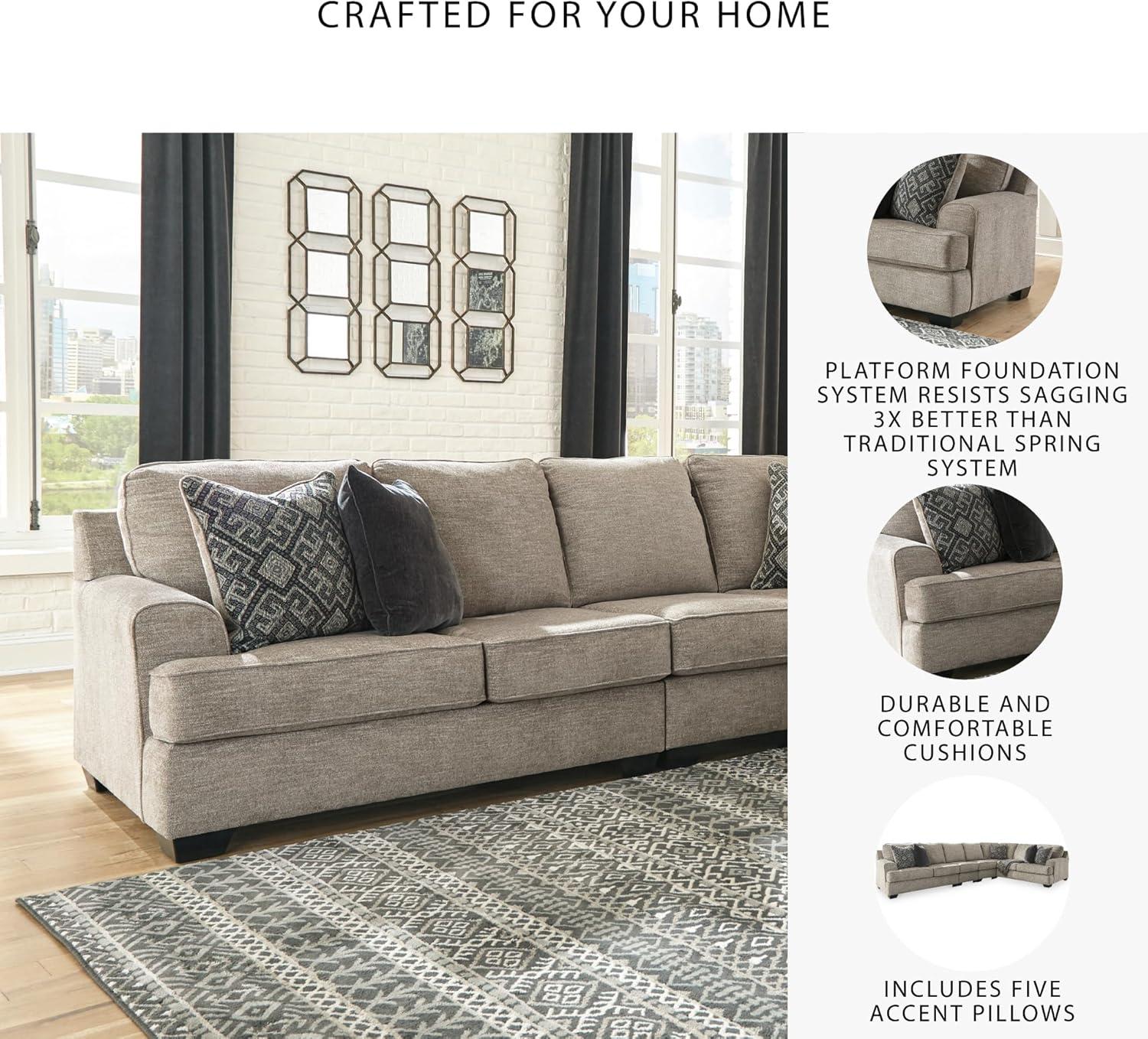 CRAFTED FOR YOUR HOME

PLATFORM FOUNDATION SYSTEM RESISTS SAGGING 3X BETTER THAN TRADITIONAL SPRING SYSTEM

DURABLE AND COMFORTABLE CUSHIONS

INCLUDES FIVE ACCENT PILLOWS